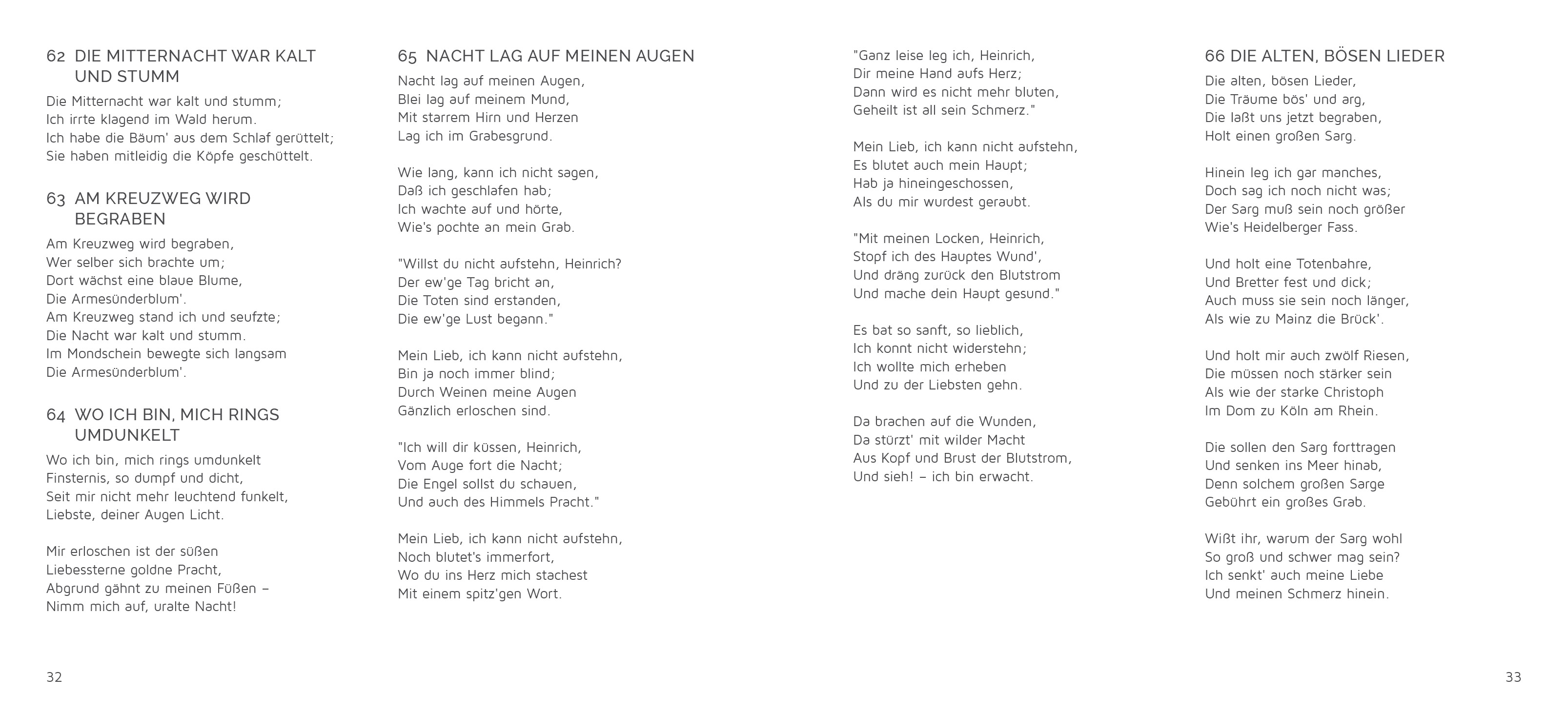 62 DIE MITTERNACHT WAR KALT UND STUMM

Die Mitternacht war kalt und stumm;
Ich irrte klagend im Wald herum.
Ich habe die Bäum' aus dem Schlaf gerüttelt;
Sie haben mitleidig die Köpfe geschüttelt.

63 AM KREUZWEG WIRD BEGRABEN

Am Kreuzweg wird begraben,
Wer selber sich brachte um;
Dort wächst eine blaue Blume,
Die Armesünderblum'.
Am Kreuzweg stand ich und seufzte;
Die Nacht war kalt und stumm.
Im Mondschein bewegte sich langsam
Die Armesünderblum'.

64 WO ICH BIN, MICH RINGS UMDUNKELT

Wo ich bin, mich rings umdunkelt
Finsternis, so dumpf und dicht,
Seit mir nicht mehr leuchtend funkelt,
Liebste, deiner Augen Licht.

Mir erloschen ist der süßen
Liebessterne goldne Pracht,
Abgrund gähnt zu meinen Füßen –
Nimm mich auf, uralte Nacht!

65 NACHT LAG AUF MEINEN AUGEN

Nacht lag auf meinen Augen,
Blei lag auf meinem Mund,
Mit starrem Hirn und Herzen
Lag ich im Grabesgrund.

Wie lang, kann ich nicht sagen,
Daß ich geschlafen hab;
Ich wachte auf und hörte,
Wie's pochte an mein Grab.

"Willst du nicht aufstehn, Heinrich?
Der ew'ge Tag bricht an,
Die Toten sind erstanden,
Die ew'ge Lust begann."

Mein Lieb, ich kann nicht aufstehn,
Bin ja noch immer blind;
Durch Weinen meine Augen
Gänzlich erloschen sind.

"Ich will dir küssen, Heinrich,
Vom Auge fort die Nacht;
Die Engel sollst du schauen,
Und auch des Himmels Pracht."

Mein Lieb, ich kann nicht aufstehn,
Noch blutet's immerfort,
Wo du ins Herz mich stachest
Mit einem spitz'gen Wort.

"Ganz leise leg ich, Heinrich,
Dir meine Hand aufs Herz;
Dann wird es nicht mehr bluten,
Geheilt ist all sein Schmerz."

Mein Lieb, ich kann nicht aufstehn,
Es blutet auch mein Haupt;
Hab ja hineingeschossen,
Als du mir wurdest geraubt.

"Mit meinen Locken, Heinrich,
Stopf ich des Hauptes Wund',
Und dräng zurück den Blutstrom
Und mache dein Haupt gesund."

Es bat so sanft, so lieblich,
Ich konnt nicht widerstehn;
Ich wollte mich erheben
Und zu der Liebsten gehn.

Da brachen auf die Wunden,
Da stürzt' mit wilder Macht
Aus Kopf und Brust der Blutstrom,
Und sieh! – ich bin erwacht.

66 DIE ALTEN, BÖSEN LIEDER

Die alten, bösen Lieder,
Die Träume bös' und arg,
Die laßt uns jetzt begraben,
Holt einen großen Sarg.

Hinein leg ich gar manches,
Doch sag ich noch nicht was;
Der Sarg muß sein noch größer
Wie's Heidelberger Fass.

Und holt eine Totenbahre,
Und Bretter fest und dick;
Auch muss sie sein noch länger,
Als wie zu Mainz die Brück'.

Und holt mir auch zwölf Riesen,
Die müssen noch stärker sein
Als wie der starke Christoph
Im Dom zu Köln am Rhein.

Die sollen den Sarg forttragen
Und senken ins Meer hinab,
Denn solchem großen Sarge
Gebührt ein großes Grab.

Wißt ihr, warum der Sarg wohl
So groß und schwer mag sein?
Ich senkt' auch meine Liebe
Und meinen Schmerz hinein.

32

33